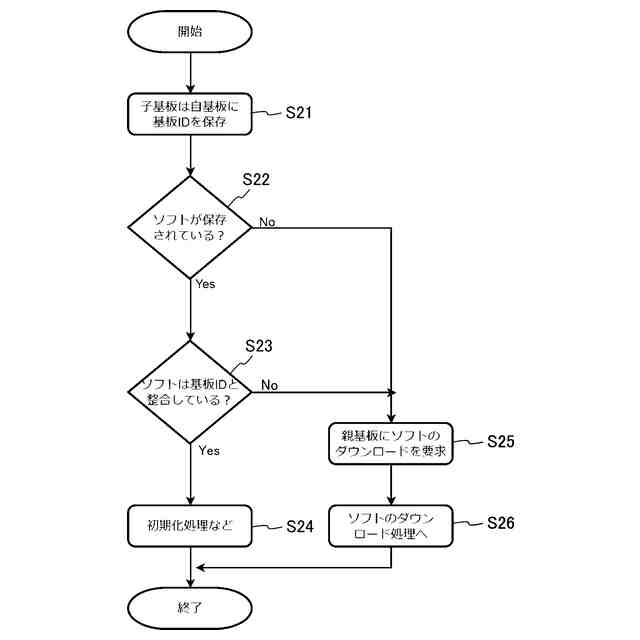 開始

子基板は自基板に基板IDを保存

S21

S22

ソフトが保存されている？

No

Yes

S23

ソフトは基板IDと整合している？

No

Yes

親基板にソフトのダウンロードを要求

S25

初期化処理など

S24

ソフトのダウンロード処理へ

S26

終了